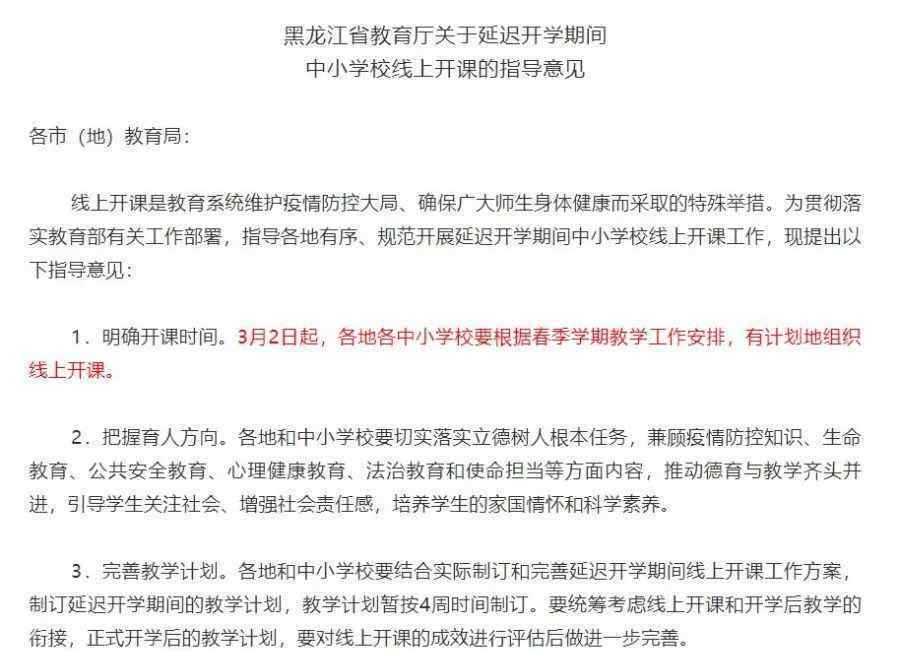 黑龙江省教育厅关于延迟开学期间
中小学校线上开课的指导意见

各市（地）教育局：

线上开课是教育系统维护疫情防控大局、确保广大师生身体健康而采取的特殊举措。为贯彻落实教育部有关工作部署，指导各地有序、规范开展延迟开学期间中小学校线上开课工作，现提出以下指导意见：

1．明确开课时间。3月2日起，各地各中小学校要根据春季学期教学工作安排，有计划地组织线上开课。

2．把握育人方向。各地和中小学校要切实落实立德树人根本任务，兼顾疫情防控知识、生命教育、公共安全教育、心理健康教育、法治教育和使命担当等方面内容，推动德育与教学齐头并进，引导学生关注社会、增强社会责任感，培养学生的家国情怀和科学素养。

3．完善教学计划。各地和中小学校要结合实际制订和完善延迟开学期间线上开课工作方案，制订延迟开学期间的教学计划，教学计划暂按4周时间制订。要统筹考虑线上开课和开学后教学的衔接，正式开学后的教学计划，要对线上开课的成效进行评估后做进一步完善。